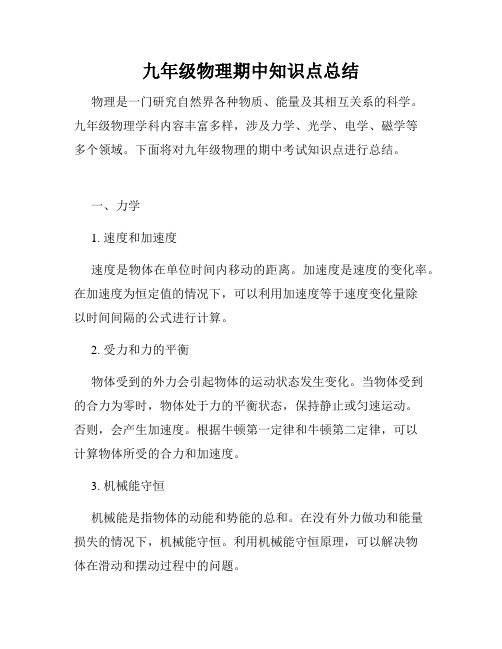 九年级物理期中知识点总结

物理是一门研究自然界各种物质、能量及其相互关系的科学。九年级物理学科内容丰富多样，涉及力学、光学、电学、磁学等多个领域。下面将对九年级物理的期中考试知识点进行总结。

一、力学

1. 速度和加速度

速度是物体在单位时间内移动的距离。加速度是速度的变化率。在加速度为恒定值的情况下，可以利用加速度等于速度变化量除以时间间隔的公式进行计算。

2. 受力和力的平衡

物体受到的外力会引起物体的运动状态发生变化。当物体受到的合力为零时，物体处于力的平衡状态，保持静止或匀速运动。否则，会产生加速度。根据牛顿第一定律和牛顿第二定律，可以计算物体所受的合力和加速度。

3. 机械能守恒

机械能是指物体的动能和势能的总和。在没有外力做功和能量损失的情况下，机械能守恒。利用机械能守恒原理，可以解决物体在滑动和摆动过程中的问题。